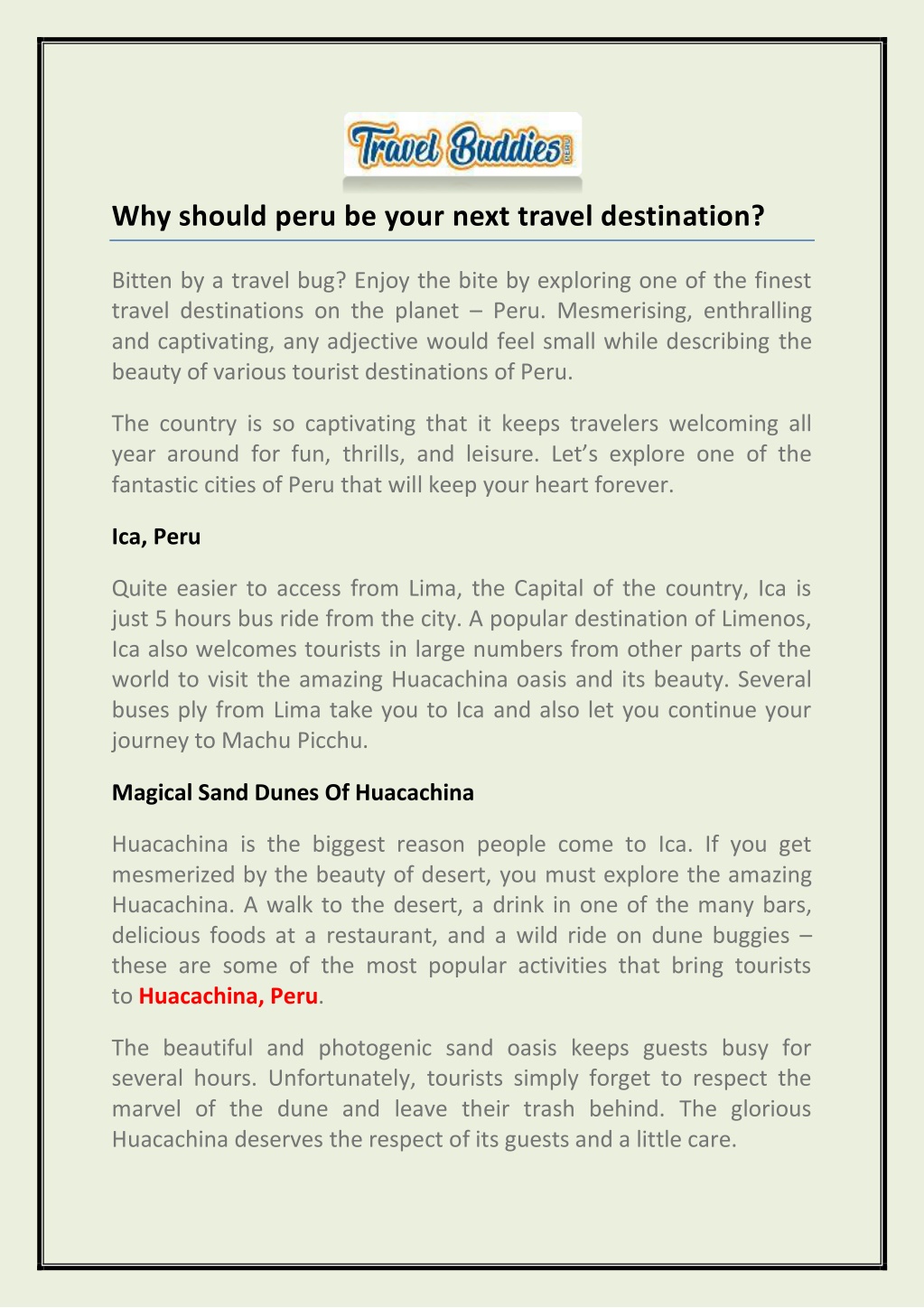 Travel Buddies

Why should peru be your next travel destination?

Bitten by a travel bug? Enjoy the bite by exploring one of the finest travel destinations on the planet – Peru. Mesmerising, enthralling and captivating, any adjective would feel small while describing the beauty of various tourist destinations of Peru.

The country is so captivating that it keeps travelers welcoming all year around for fun, thrills, and leisure. Let's explore one of the fantastic cities of Peru that will keep your heart forever.

Ica, Peru

Quite easier to access from Lima, the Capital of the country, Ica is just 5 hours bus ride from the city. A popular destination of Limenos, Ica also welcomes tourists in large numbers from other parts of the world to visit the amazing Huacachina oasis and its beauty. Several buses ply from Lima take you to Ica and also let you continue your journey to Machu Picchu.

Magical Sand Dunes Of Huacachina

Huacachina is the biggest reason people come to Ica. If you get mesmerized by the beauty of desert, you must explore the amazing Huacachina. A walk to the desert, a drink in one of the many bars, delicious foods at a restaurant, and a wild ride on dune buggies – these are some of the most popular activities that bring tourists to Huacachina, Peru.

The beautiful and photogenic sand oasis keeps guests busy for several hours. Unfortunately, tourists simply forget to respect the marvel of the dune and leave their trash behind. The glorious Huacachina deserves the respect of its guests and a little care.